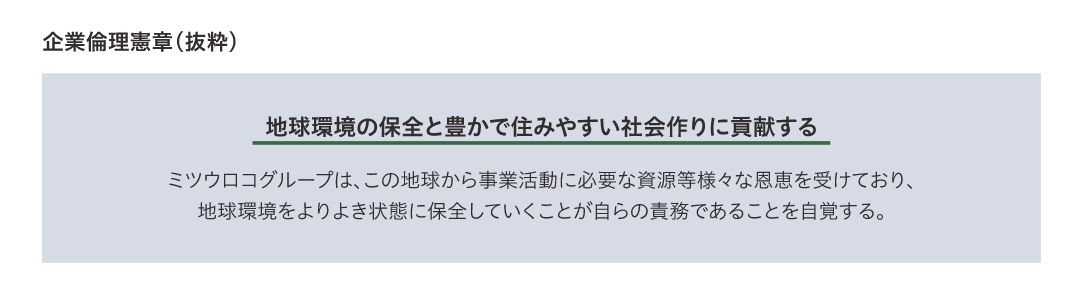 企業倫理憲章（抜粋）

地球環境の保全と豊かで住みやすい社会作りに貢献する

ミツウロコグループは、この地球から事業活動に必要な資源等様々な恩恵を受けており、地球環境をよりよき状態に保全していくことが自らの責務であることを自覚する。